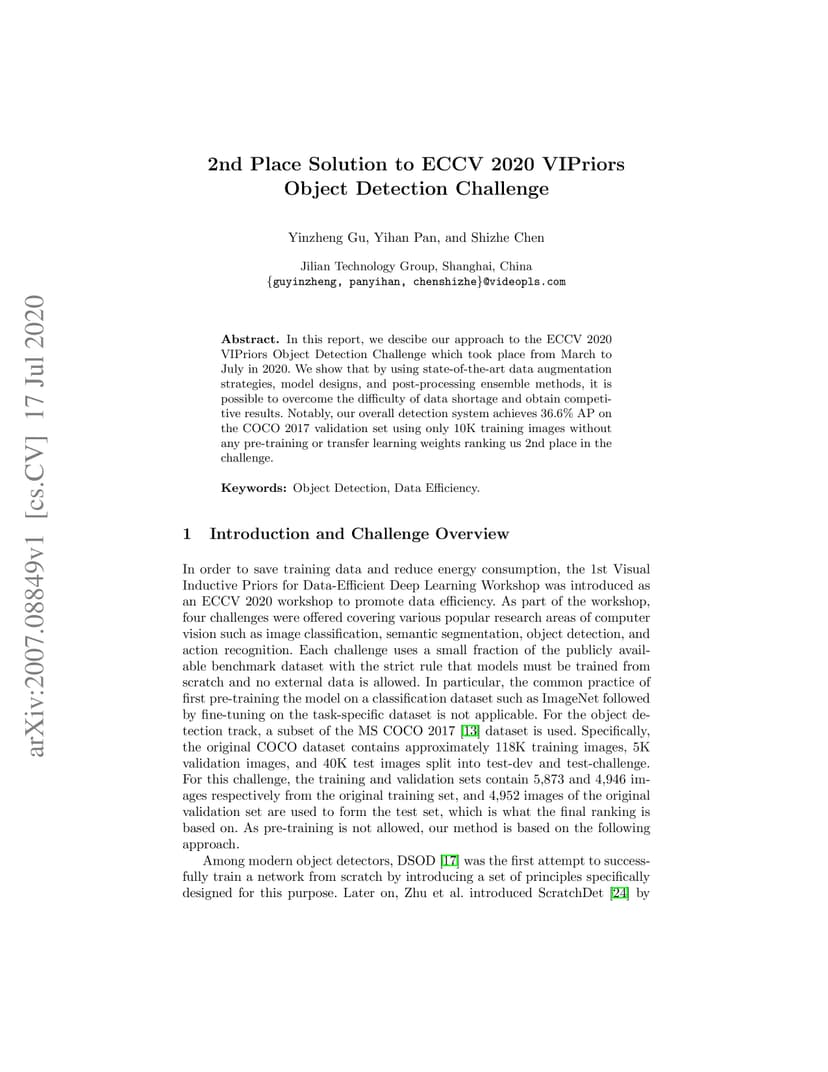 arXiv:2007.08849v1 [cs.CV] 17 Jul 2020

2nd Place Solution to ECCV 2020 VIPriors Object Detection Challenge

Yinzheng Gu, Yihan Pan, and Shizhe Chen

Jilian Technology Group, Shanghai, China
{guyinzheng, panyihan, chenshizhe}@videopls.com

Abstract. In this report, we descibe our approach to the ECCV 2020 VIPriors Object Detection Challenge which took place from March to July in 2020. We show that by using state-of-the-art data augmentation strategies, model designs, and post-processing ensemble methods, it is possible to overcome the difficulty of data shortage and obtain competitive results. Notably, our overall detection system achieves 36.6% AP on the COCO 2017 validation set using only 10K training images without any pre-training or transfer learning weights ranking us 2nd place in the challenge.

Keywords: Object Detection, Data Efficiency.

1 Introduction and Challenge Overview

In order to save training data and reduce energy consumption, the 1st Visual Inductive Priors for Data-Efficient Deep Learning Workshop was introduced as an ECCV 2020 workshop to promote data efficiency. As part of the workshop, four challenges were offered covering various popular research areas of computer vision such as image classification, semantic segmentation, object detection, and action recognition. Each challenge uses a small fraction of the publicly available benchmark dataset with the strict rule that models must be trained from scratch and no external data is allowed. In particular, the common practice of first pre-training the model on a classification dataset such as ImageNet followed by fine-tuning on the task-specific dataset is not applicable. For the object detection track, a subset of the MS COCO 2017 [13] dataset is used. Specifically, the original COCO dataset contains approximately 118K training images, 5K validation images, and 40K test images split into test-dev and test-challenge. For this challenge, the training and validation sets contain 5,873 and 4,946 images respectively from the original training set, and 4,952 images of the original validation set are used to form the test set, which is what the final ranking is based on. As pre-training is not allowed, our method is based on the following approach.

Among modern object detectors, DSOD [17] was the first attempt to successfully train a network from scratch by introducing a set of principles specifically designed for this purpose. Later on, Zhu et al. introduced ScratchDet [24] by